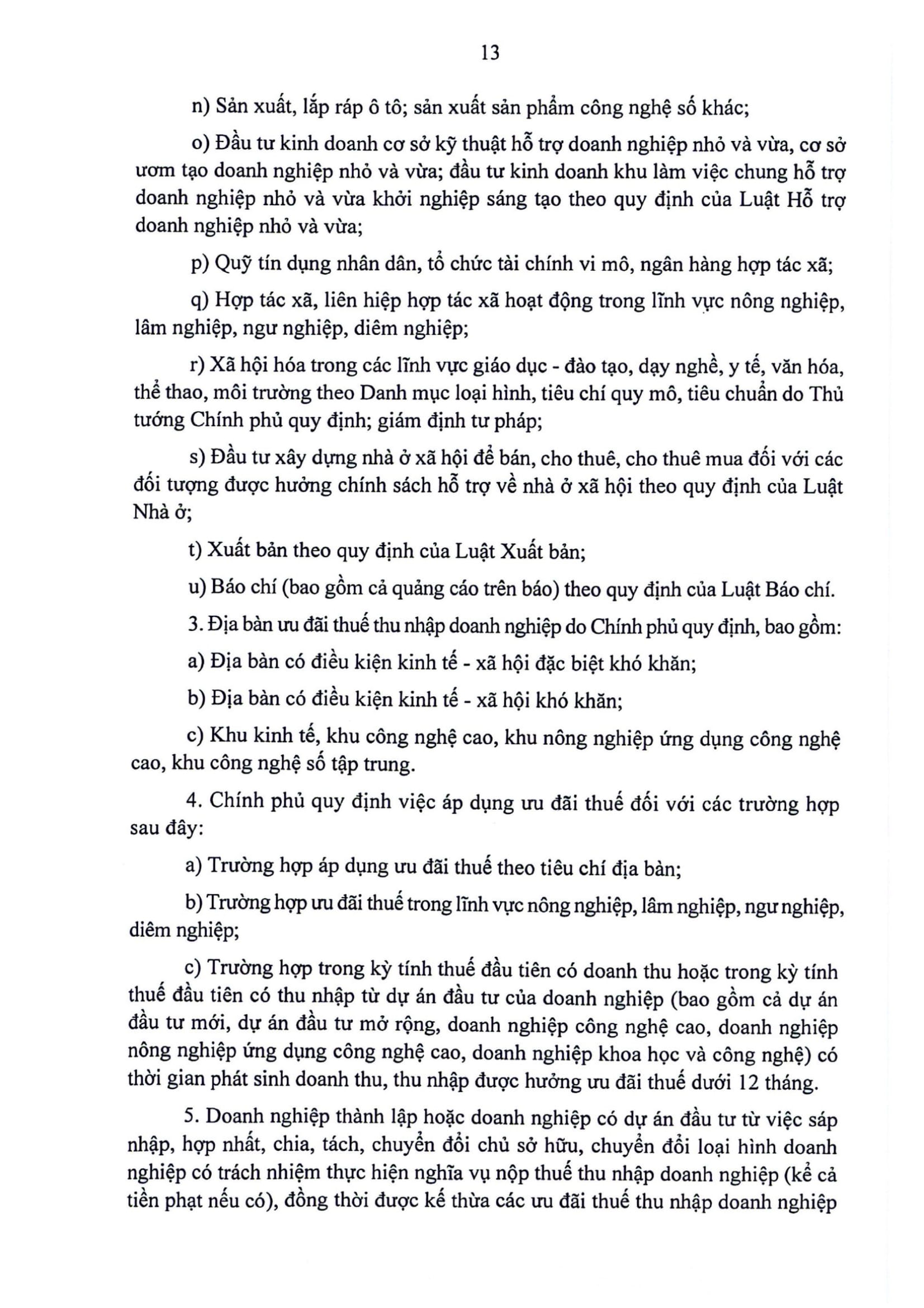 13

n) Sản xuất, lắp ráp ô tô; sản xuất sản phẩm công nghệ số khác;

o) Đầu tư kinh doanh cơ sở kỹ thuật hỗ trợ doanh nghiệp nhỏ và vừa, cơ sở ươm tạo doanh nghiệp nhỏ và vừa; đầu tư kinh doanh khu làm việc chung hỗ trợ doanh nghiệp nhỏ và vừa khởi nghiệp sáng tạo theo quy định của Luật Hỗ trợ doanh nghiệp nhỏ và vừa;

p) Quỹ tín dụng nhân dân, tổ chức tài chính vi mô, ngân hàng hợp tác xã;

q) Hợp tác xã, liên hiệp hợp tác xã hoạt động trong lĩnh vực nông nghiệp, lâm nghiệp, ngư nghiệp, diêm nghiệp;

r) Xã hội hóa trong các lĩnh vực giáo dục - đào tạo, dạy nghề, y tế, văn hóa, thể thao, môi trường theo Danh mục loại hình, tiêu chí quy mô, tiêu chuẩn do Thủ tướng Chính phủ quy định; giám định tư pháp;

s) Đầu tư xây dựng nhà ở xã hội để bán, cho thuê, cho thuê mua đối với các đối tượng được hưởng chính sách hỗ trợ về nhà ở xã hội theo quy định của Luật Nhà ở;

t) Xuất bản theo quy định của Luật Xuất bản;

u) Báo chí (bao gồm cả quảng cáo trên báo) theo quy định của Luật Báo chí.

3. Địa bàn ưu đãi thuế thu nhập doanh nghiệp do Chính phủ quy định, bao gồm:

a) Địa bàn có điều kiện kinh tế - xã hội đặc biệt khó khăn;

b) Địa bàn có điều kiện kinh tế - xã hội khó khăn;

c) Khu kinh tế, khu công nghệ cao, khu nông nghiệp ứng dụng công nghệ cao, khu công nghệ số tập trung.

4. Chính phủ quy định việc áp dụng ưu đãi thuế đối với các trường hợp sau đây:

a) Trường hợp áp dụng ưu đãi thuế theo tiêu chí địa bàn;

b) Trường hợp ưu đãi thuế trong lĩnh vực nông nghiệp, lâm nghiệp, ngư nghiệp, diêm nghiệp;

c) Trường hợp trong kỳ tính thuế đầu tiên có doanh thu hoặc trong kỳ tính thuế đầu tiên có thu nhập từ dự án đầu tư của doanh nghiệp (bao gồm cả dự án đầu tư mới, dự án đầu tư mở rộng, doanh nghiệp công nghệ cao, doanh nghiệp nông nghiệp ứng dụng công nghệ cao, doanh nghiệp khoa học và công nghệ) có thời gian phát sinh doanh thu, thu nhập được hưởng ưu đãi thuế dưới 12 tháng.

5. Doanh nghiệp thành lập hoặc doanh nghiệp có dự án đầu tư từ việc sáp nhập, hợp nhất, chia, tách, chuyển đổi chủ sở hữu, chuyển đổi loại hình doanh nghiệp có trách nhiệm thực hiện nghĩa vụ nộp thuế thu nhập doanh nghiệp (kể cả tiền phạt nếu có), đồng thời được kế thừa các ưu đãi thuế thu nhập doanh nghiệp